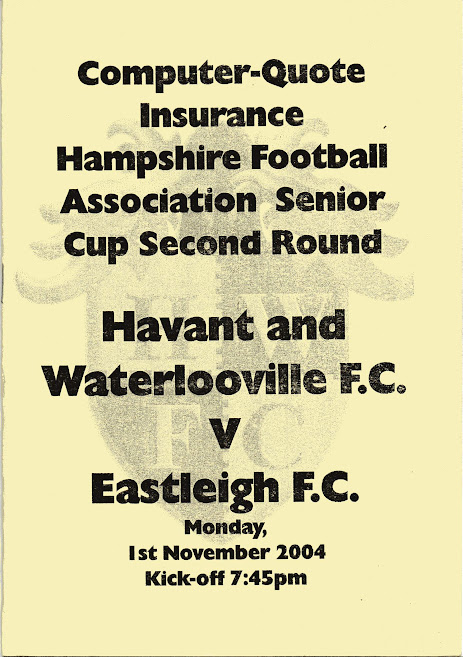 Computer-Quote Insurance Hampshire Football Association Senior Cup Second Round

Havant and Waterlooville F.C.

V

Eastleigh F.C.

Monday,
1st November 2004
Kick-off 7:45pm

H W
F C